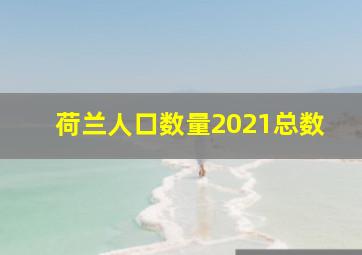 荷兰人口数量2021总数